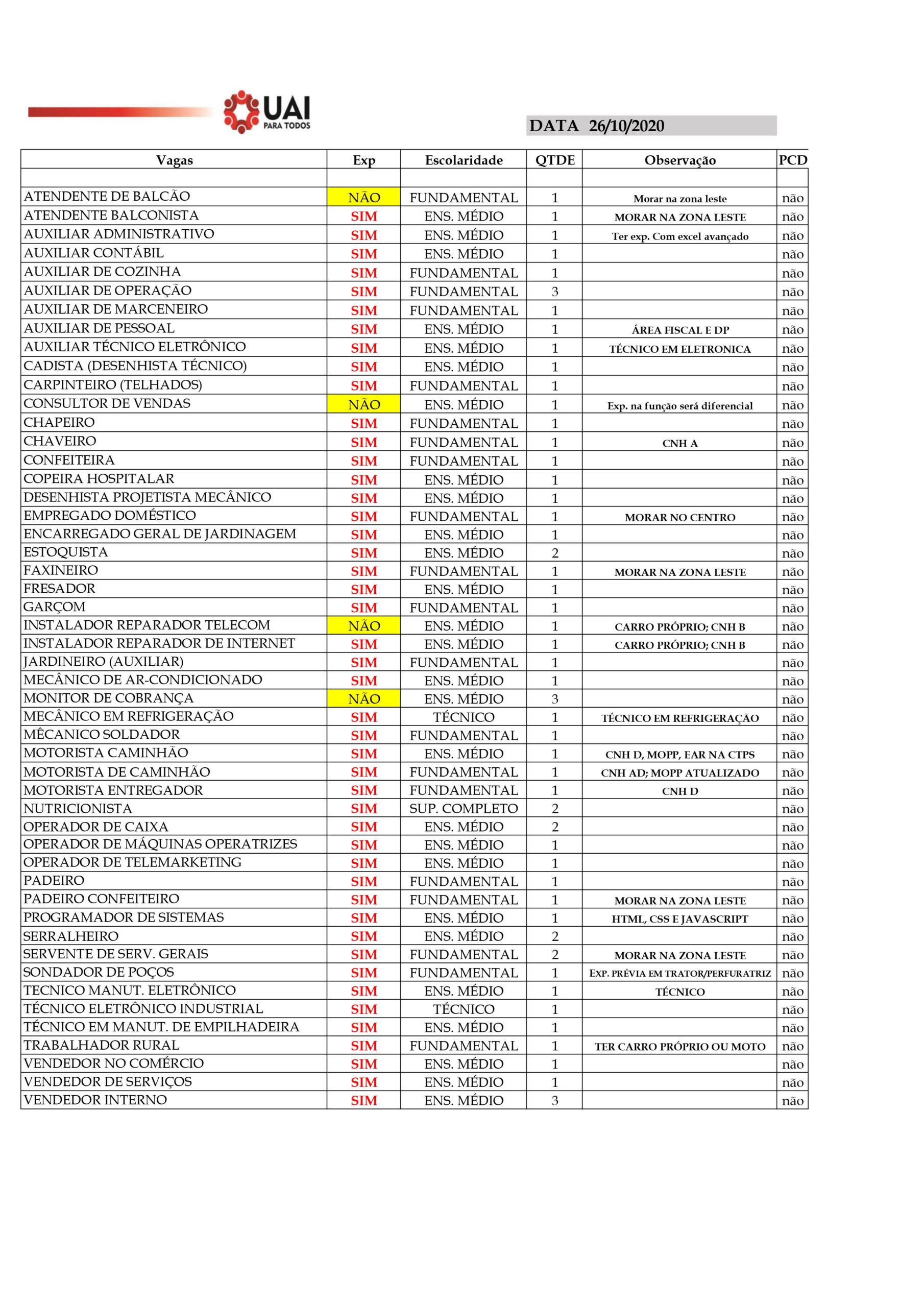 UAI PARA TODOS

DATA 26/10/2020

| Vagas | Exp | Escolaridade | QTDE | Observação | PCD |
|---|---|---|---|---|---|
| | | | | | |
| ATENDENTE DE BALCÃO | NÃO | FUNDAMENTAL | 1 | Morar na zona leste | não |
| ATENDENTE BALCONISTA | SIM | ENS. MÉDIO | 1 | MORAR NA ZONA LESTE | não |
| AUXILIAR ADMINISTRATIVO | SIM | ENS. MÉDIO | 1 | Ter exp. Com excel avançado | não |
| AUXILIAR CONTÁBIL | SIM | ENS. MÉDIO | 1 | | não |
| AUXILIAR DE COZINHA | SIM | FUNDAMENTAL | 1 | | não |
| AUXILIAR DE OPERAÇÃO | SIM | FUNDAMENTAL | 3 | | não |
| AUXILIAR DE MARCENEIRO | SIM | FUNDAMENTAL | 1 | | não |
| AUXILIAR DE PESSOAL | SIM | ENS. MÉDIO | 1 | ÁREA FISCAL E DP | não |
| AUXILIAR TÉCNICO ELETRÔNICO | SIM | ENS. MÉDIO | 1 | TÉCNICO EM ELETRONICA | não |
| CADISTA (DESENHISTA TÉCNICO) | SIM | ENS. MÉDIO | 1 | | não |
| CARPINTEIRO (TELHADOS) | SIM | FUNDAMENTAL | 1 | | não |
| CONSULTOR DE VENDAS | NÃO | ENS. MÉDIO | 1 | Exp. na função será diferencial | não |
| CHAPEIRO | SIM | FUNDAMENTAL | 1 | | não |
| CHAVEIRO | SIM | FUNDAMENTAL | 1 | CNH A | não |
| CONFEITEIRA | SIM | FUNDAMENTAL | 1 | | não |
| COPEIRA HOSPITALAR | SIM | ENS. MÉDIO | 1 | | não |
| DESENHISTA PROJETISTA MECÂNICO | SIM | ENS. MÉDIO | 1 | | não |
| EMPREGADO DOMÉSTICO | SIM | FUNDAMENTAL | 1 | MORAR NO CENTRO | não |
| ENCARREGADO GERAL DE JARDINAGEM | SIM | ENS. MÉDIO | 1 | | não |
| ESTOQUISTA | SIM | ENS. MÉDIO | 2 | | não |
| FAXINEIRO | SIM | FUNDAMENTAL | 1 | MORAR NA ZONA LESTE | não |
| FRESADOR | SIM | ENS. MÉDIO | 1 | | não |
| GARÇOM | SIM | FUNDAMENTAL | 1 | | não |
| INSTALADOR REPARADOR TELECOM | NÃO | ENS. MÉDIO | 1 | CARRO PRÓPRIO; CNH B | não |
| INSTALADOR REPARADOR DE INTERNET | SIM | ENS. MÉDIO | 1 | CARRO PRÓPRIO; CNH B | não |
| JARDINEIRO (AUXILIAR) | SIM | FUNDAMENTAL | 1 | | não |
| MECÂNICO DE AR-CONDICIONADO | SIM | ENS. MÉDIO | 1 | | não |
| MONITOR DE COBRANÇA | NÃO | ENS. MÉDIO | 3 | | não |
| MECÂNICO EM REFRIGERAÇÃO | SIM | TÉCNICO | 1 | TÉCNICO EM REFRIGERAÇÃO | não |
| MÊCANICO SOLDADOR | SIM | FUNDAMENTAL | 1 | | não |
| MOTORISTA CAMINHÃO | SIM | ENS. MÉDIO | 1 | CNH D, MOPP, EAR NA CTPS | não |
| MOTORISTA DE CAMINHÃO | SIM | FUNDAMENTAL | 1 | CNH AD; MOPP ATUALIZADO | não |
| MOTORISTA ENTREGADOR | SIM | FUNDAMENTAL | 1 | CNH D | não |
| NUTRICIONISTA | SIM | SUP. COMPLETO | 2 | | não |
| OPERADOR DE CAIXA | SIM | ENS. MÉDIO | 2 | | não |
| OPERADOR DE MÁQUINAS OPERATRIZES | SIM | ENS. MÉDIO | 1 | | não |
| OPERADOR DE TELEMARKETING | SIM | ENS. MÉDIO | 1 | | não |
| PADEIRO | SIM | FUNDAMENTAL | 1 | | não |
| PADEIRO CONFEITEIRO | SIM | FUNDAMENTAL | 1 | MORAR NA ZONA LESTE | não |
| PROGRAMADOR DE SISTEMAS | SIM | ENS. MÉDIO | 1 | HTML, CSS E JAVASCRIPT | não |
| SERRALHEIRO | SIM | ENS. MÉDIO | 2 | | não |
| SERVENTE DE SERV. GERAIS | SIM | FUNDAMENTAL | 2 | MORAR NA ZONA LESTE | não |
| SONDADOR DE POÇOS | SIM | FUNDAMENTAL | 1 | EXP. PRÉVIA EM TRATOR/PERFURATRIZ | não |
| TECNICO MANUT. ELETRÔNICO | SIM | ENS. MÉDIO | 1 | TÉCNICO | não |
| TÉCNICO ELETRÔNICO INDUSTRIAL | SIM | TÉCNICO | 1 | | não |
| TÉCNICO EM MANUT. DE EMPILHADEIRA | SIM | ENS. MÉDIO | 1 | | não |
| TRABALHADOR RURAL | SIM | FUNDAMENTAL | 1 | TER CARRO PRÓPRIO OU MOTO | não |
| VENDEDOR NO COMÉRCIO | SIM | ENS. MÉDIO | 1 | | não |
| VENDEDOR DE SERVIÇOS | SIM | ENS. MÉDIO | 1 | | não |
| VENDEDOR INTERNO | SIM | ENS. MÉDIO | 3 | | não |